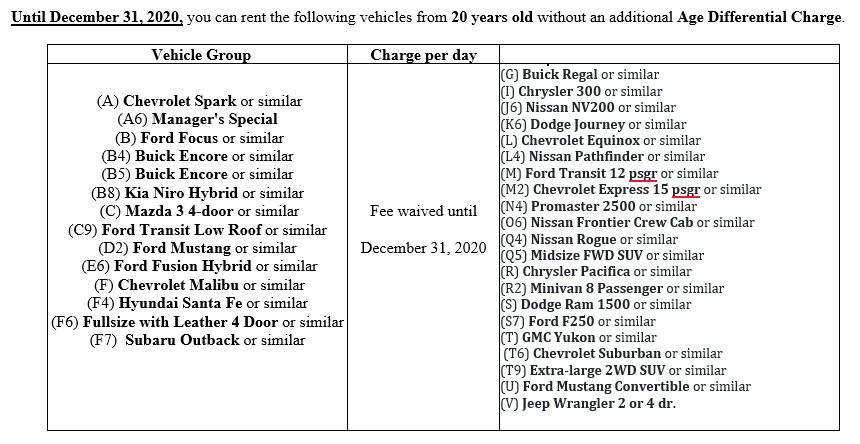 Until December 31, 2020, you can rent the following vehicles from 20 years old without an additional Age Differential Charge.

| Vehicle Group | Charge per day | |
|---|---|---|
| (A) Chevrolet Spark or similar<br>(A6) Manager's Special<br>(B) Ford Focus or similar<br>(B4) Buick Encore or similar<br>(B5) Buick Encore or similar<br>(B8) Kia Niro Hybrid or similar<br>(C) Mazda 3 4-door or similar<br>(C9) Ford Transit Low Roof or similar<br>(D2) Ford Mustang or similar<br>(E6) Ford Fusion Hybrid or similar<br>(F) Chevrolet Malibu or similar<br>(F4) Hyundai Santa Fe or similar<br>(F6) Fullsize with Leather 4 Door or similar<br>(F7) Subaru Outback or similar | Fee waived until<br><br>December 31, 2020 | (G) Buick Regal or similar<br>(I) Chrysler 300 or similar<br>(J6) Nissan NV200 or similar<br>(K6) Dodge Journey or similar<br>(L) Chevrolet Equinox or similar<br>(L4) Nissan Pathfinder or similar<br>(M) Ford Transit 12 psgr or similar<br>(M2) Chevrolet Express 15 psgr or similar<br>(N4) Promaster 2500 or similar<br>(O6) Nissan Frontier Crew Cab or similar<br>(Q4) Nissan Rogue or similar<br>(Q5) Midsize FWD SUV or similar<br>(R) Chrysler Pacifica or similar<br>(R2) Minivan 8 Passenger or similar<br>(S) Dodge Ram 1500 or similar<br>(S7) Ford F250 or similar<br>(T) GMC Yukon or similar<br>(T6) Chevrolet Suburban or similar<br>(T9) Extra-large 2WD SUV or similar<br>(U) Ford Mustang Convertible or similar<br>(V) Jeep Wrangler 2 or 4 dr. |